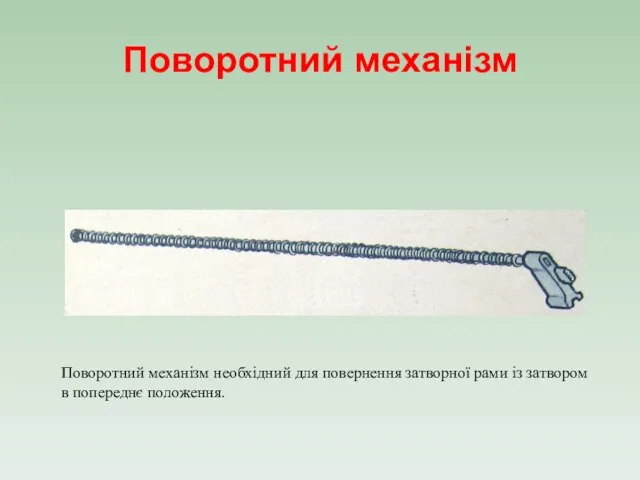 Поворотний механізм

Поворотний механізм необхідний для повернення затворної рами із затвором в попереднє положення.